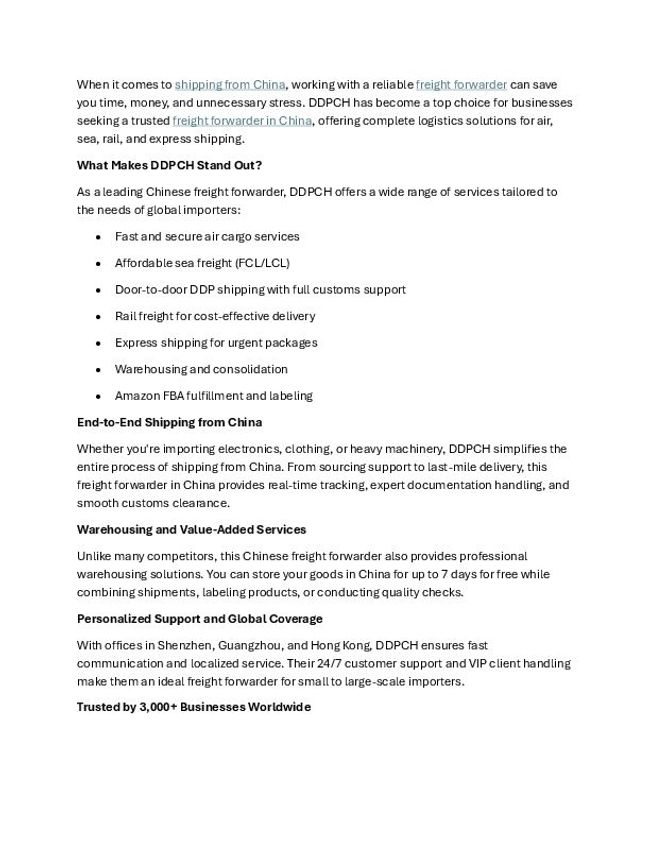 When it comes to shipping from China, working with a reliable freight forwarder can save you time, money, and unnecessary stress. DDPCH has become a top choice for businesses seeking a trusted freight forwarder in China, offering complete logistics solutions for air, sea, rail, and express shipping.

What Makes DDPCH Stand Out?

As a leading Chinese freight forwarder, DDPCH offers a wide range of services tailored to the needs of global importers:

- Fast and secure air cargo services
- Affordable sea freight (FCL/LCL)
- Door-to-door DDP shipping with full customs support
- Rail freight for cost-effective delivery
- Express shipping for urgent packages
- Warehousing and consolidation
- Amazon FBA fulfillment and labeling

End-to-End Shipping from China

Whether you're importing electronics, clothing, or heavy machinery, DDPCH simplifies the entire process of shipping from China. From sourcing support to last-mile delivery, this freight forwarder in China provides real-time tracking, expert documentation handling, and smooth customs clearance.

Warehousing and Value-Added Services

Unlike many competitors, this Chinese freight forwarder also provides professional warehousing solutions. You can store your goods in China for up to 7 days for free while combining shipments, labeling products, or conducting quality checks.

Personalized Support and Global Coverage

With offices in Shenzhen, Guangzhou, and Hong Kong, DDPCH ensures fast communication and localized service. Their 24/7 customer support and VIP client handling make them an ideal freight forwarder for small to large-scale importers.

Trusted by 3,000+ Businesses Worldwide